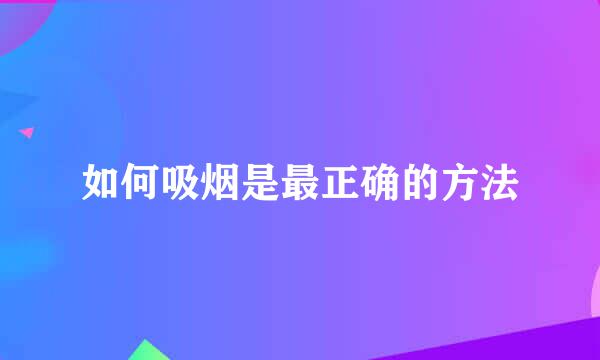 如何吸烟是最正确的方法